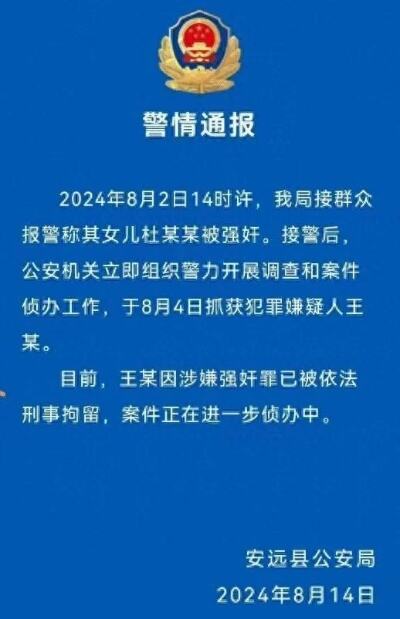 警情通报

2024年8月2日14时许，我局接群众报警称其女儿杜某某被强奸。接警后，公安机关立即组织警力开展调查和案件侦办工作，于8月4日抓获犯罪嫌疑人王某。

目前，王某因涉嫌强奸罪已被依法刑事拘留，案件正在进一步侦办中。

安远县公安局
2024年8月14日